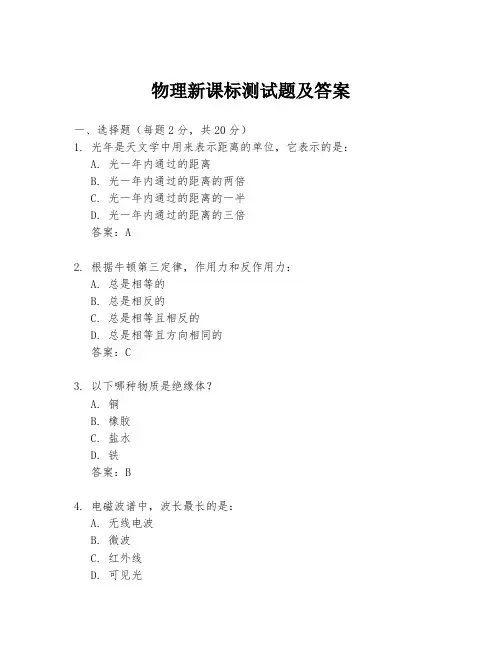 物理新课标测试题及答案

一、选择题（每题2分，共20分）

1. 光年是天文学中用来表示距离的单位，它表示的是：
A. 光一年内通过的距离
B. 光一年内通过的距离的两倍
C. 光一年内通过的距离的一半
D. 光一年内通过的距离的三倍
答案：A

2. 根据牛顿第三定律，作用力和反作用力：
A. 总是相等的
B. 总是相反的
C. 总是相等且相反的
D. 总是相等且方向相同的
答案：C

3. 以下哪种物质是绝缘体？
A. 铜
B. 橡胶
C. 盐水
D. 铁
答案：B

4. 电磁波谱中，波长最长的是：
A. 无线电波
B. 微波
C. 红外线
D. 可见光